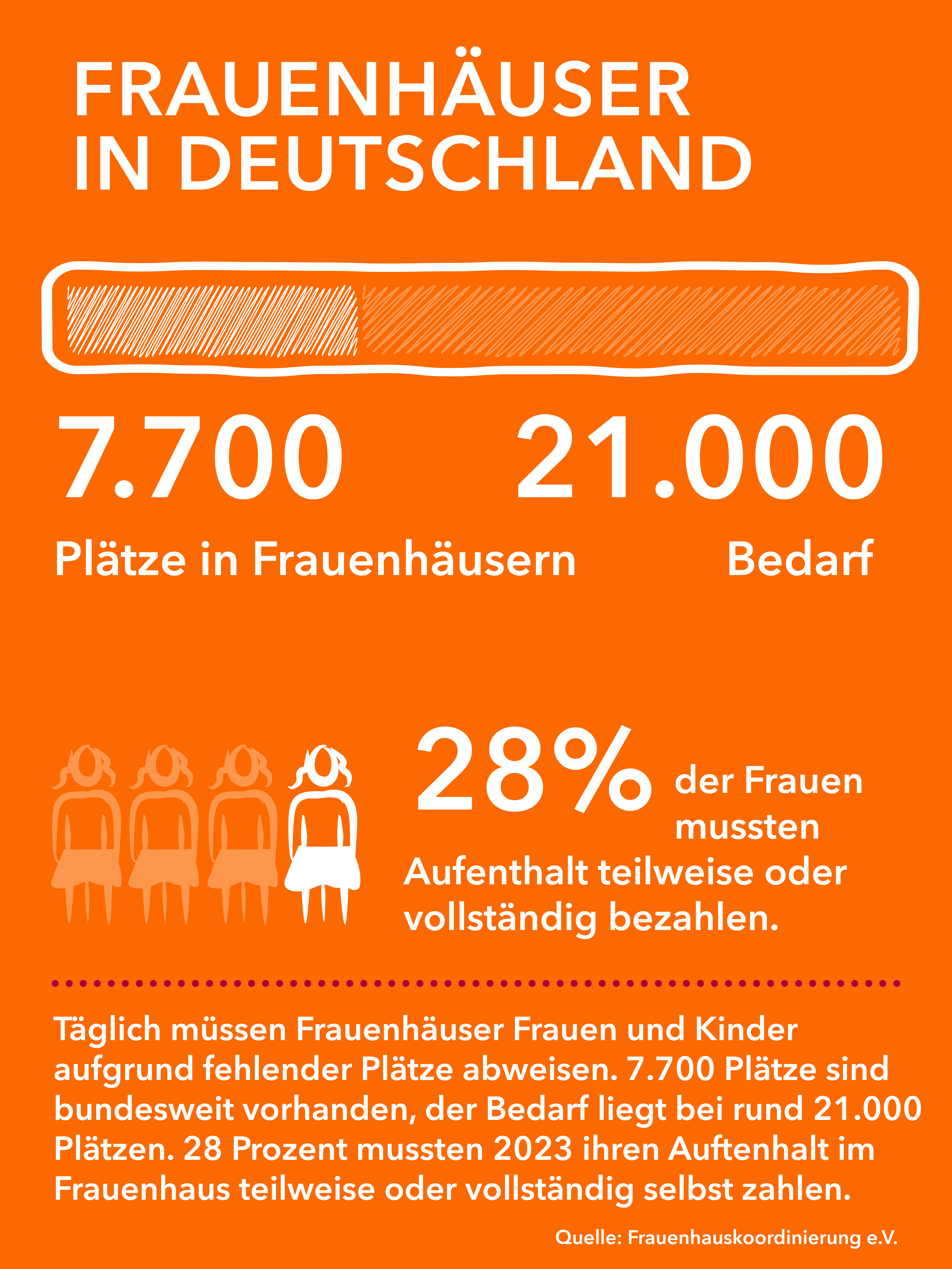 FRAUENHÄUSER IN DEUTSCHLAND

7.700

Plätze in Frauenhäusern

21.000

Bedarf

28% der Frauen mussten Aufenthalt teilweise oder vollständig bezahlen.

Täglich müssen Frauenhäuser Frauen und Kinder aufgrund fehlender Plätze abweisen. 7.700 Plätze sind bundesweit vorhanden, der Bedarf liegt bei rund 21.000 Plätzen. 28 Prozent mussten 2023 ihren Auftenhalt im Frauenhaus teilweise oder vollständig selbst zahlen.

Quelle: Frauenhauskoordinierung e.V.